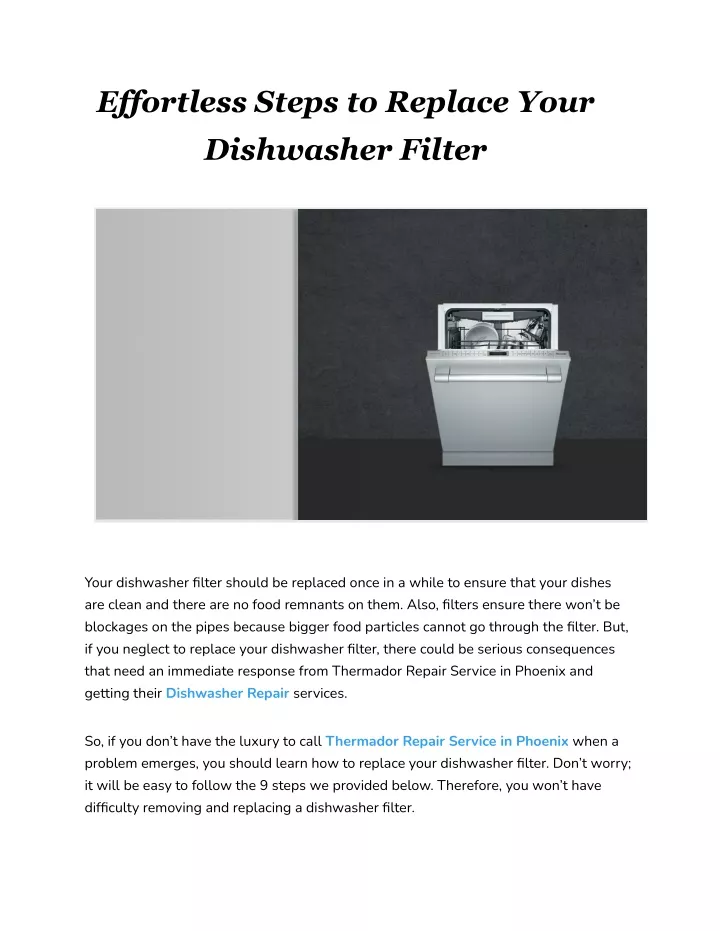 Effortless Steps to Replace Your Dishwasher Filter

Your dishwasher filter should be replaced once in a while to ensure that your dishes are clean and there are no food remnants on them. Also, filters ensure there won't be blockages on the pipes because bigger food particles cannot go through the filter. But, if you neglect to replace your dishwasher filter, there could be serious consequences that need an immediate response from Thermador Repair Service in Phoenix and getting their Dishwasher Repair services.

So, if you don't have the luxury to call Thermador Repair Service in Phoenix when a problem emerges, you should learn how to replace your dishwasher filter. Don't worry; it will be easy to follow the 9 steps we provided below. Therefore, you won't have difficulty removing and replacing a dishwasher filter.